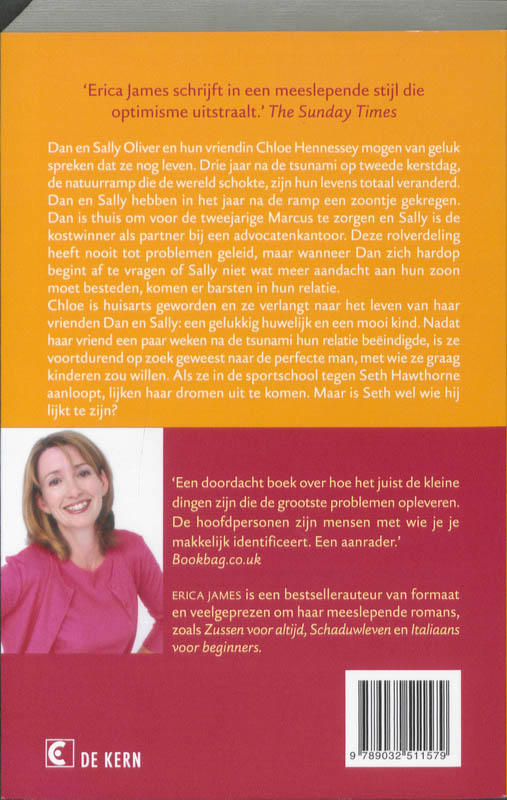 'Erica James schrijft in een meeslepende stijl die optimisme uitstraalt.' The Sunday Times

Dan en Sally Oliver en hun vriendin Chloe Hennessey mogen van geluk spreken dat ze nog leven. Drie jaar na de tsunami op tweede kerstdag, de natuurramp die de wereld schokte, zijn hun levens totaal veranderd. Dan en Sally hebben in het jaar na de ramp een zoontje gekregen. Dan is thuis om voor de tweejarige Marcus te zorgen en Sally is de kostwinner als partner bij een advocatenkantoor. Deze rolverdeling heeft nooit tot problemen geleid, maar wanneer Dan zich hardop begint af te vragen of Sally niet wat meer aandacht aan hun zoon moet besteden, komen er barsten in hun relatie.
Chloe is huisarts geworden en ze verlangt naar het leven van haar vrienden Dan en Sally: een gelukkig huwelijk en een mooi kind. Nadat haar vriend een paar weken na de tsunami hun relatie beëindigde, is ze voortdurend op zoek geweest naar de perfecte man, met wie ze graag kinderen zou willen. Als ze in de sportschool tegen Seth Hawthorne aanloopt, lijken haar dromen uit te komen. Maar is Seth wel wie hij lijkt te zijn?

'Een doordacht boek over hoe het juist de kleine dingen zijn die de grootste problemen opleveren. De hoofdpersonen zijn mensen met wie je je makkelijk identificeert. Een aanrader.' Bookbag.co.uk

ERICA JAMES is een bestsellerauteur van formaat en veelgeprezen om haar meeslepende romans, zoals Zussen voor altijd, Schaduwleven en Italiaans voor beginners.

DE KERN

9 789032 511579